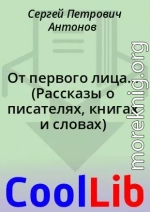 Сергей Петрович Антонов

От первого лица... (Рассказы о писателях, книгах и словах)

moreknig.org

CoolLib